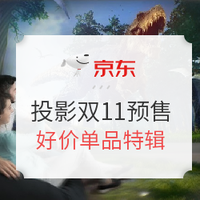 京东

投影双11预售
好价单品特辑